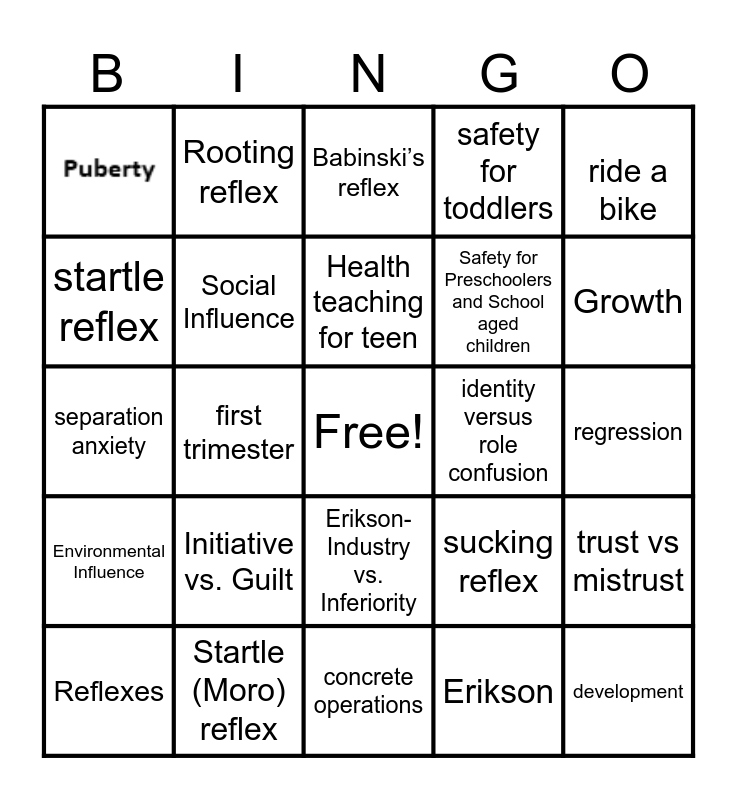 | B | I | N | G | O |
|---|---|---|---|---|
| Puberty | Rooting reflex | Babinski's reflex | safety for toddlers | ride a bike |
| startle reflex | Social Influence | Health teaching for teen | Safety for Preschoolers and School aged children | Growth |
| separation anxiety | first trimester | Free! | identity versus role confusion | regression |
| Environmental Influence | Initiative vs. Guilt | Erikson-Industry vs. Inferiority | sucking reflex | trust vs mistrust |
| Reflexes | Startle (Moro) reflex | concrete operations | Erikson | development |